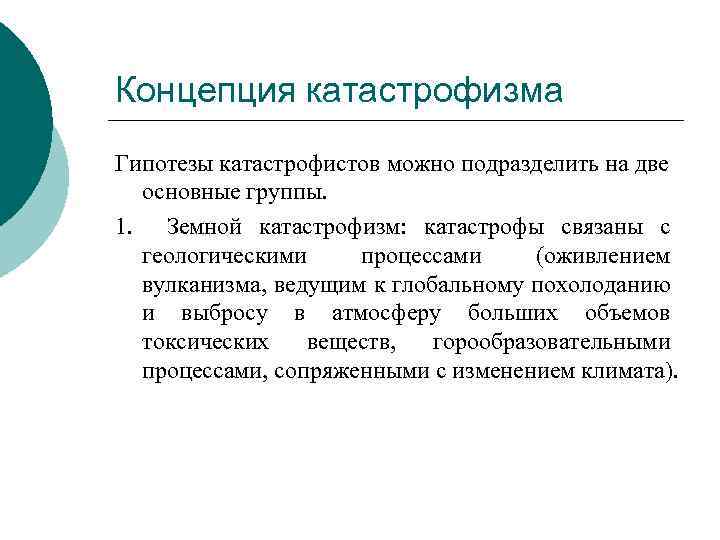 Концепция катастрофизма

Гипотезы катастрофистов можно подразделить на две основные группы.

1. Земной катастрофизм: катастрофы связаны с геологическими процессами (оживлением вулканизма, ведущим к глобальному похолоданию и выбросу в атмосферу больших объемов токсических веществ, горообразовательными процессами, сопряженными с изменением климата).